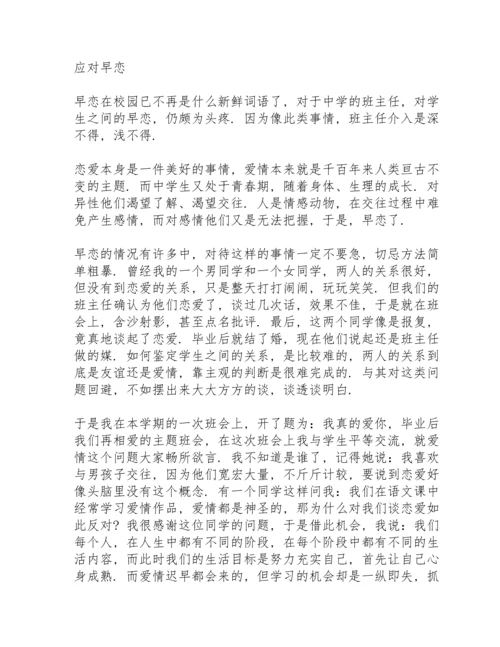 应对早恋

早恋在校园已不再是什么新鲜词语了，对于中学的班主任，对学生之间的早恋，仍颇为头疼．因为像此类事情，班主任介入是深不得，浅不得．

恋爱本身是一件美好的事情，爱情本来就是千百年来人类亘古不变的主题．而中学生又处于青春期，随着身体、生理的成长．对异性他们渴望了解、渴望交往．人是情感动物，在交往过程中难免产生感情，而对感情他们又是无法把握，于是，早恋了．

早恋的情况有许多中，对待这样的事情一定不要急，切忌方法简单粗暴．曾经我的一个男同学和一个女同学，两人的关系很好，但没有到恋爱的关系，只是整天打打闹闹，玩玩笑笑．但我们的班主任确认为他们恋爱了，谈过几次话，效果不佳，于是就在班会上，含沙射影，甚至点名批评．最后，这两个同学像是报复，竟真地谈起了恋爱．毕业后就结了婚，现在他们说起还是班主任做的媒．如何鉴定学生之间的关系，是比较难的，两人的关系到底是友谊还是爱情，靠主观的判断是很难完成的．与其对这类问题回避，不如摆出来大大方方的谈，谈透谈明白．

于是我在本学期的一次班会上，开了题为：我真的爱你，毕业后我们再相爱的主题班会，在这次班会上我与学生平等交流，就爱情这个问题大家畅所欲言．我不知道是谁了，记得她说：我喜欢与男孩子交往，因为他们宽宏大量，不斤斤计较，要说到恋爱好像头脑里没有这个概念．有一个同学这样问我：我们在语文课中经常学习爱情作品，爱情都是神圣的，那为什么对我们谈恋爱如此反对？我很感谢这位同学的问题，于是借此机会，我说：我们每个人，在人生中都有不同的阶段，在每个阶段中都有不同的生活内容，而此时我们的生活目标是努力充实自己，首先让自己心身成熟．而爱情迟早都会来的，但学习的机会却是一纵即失，抓